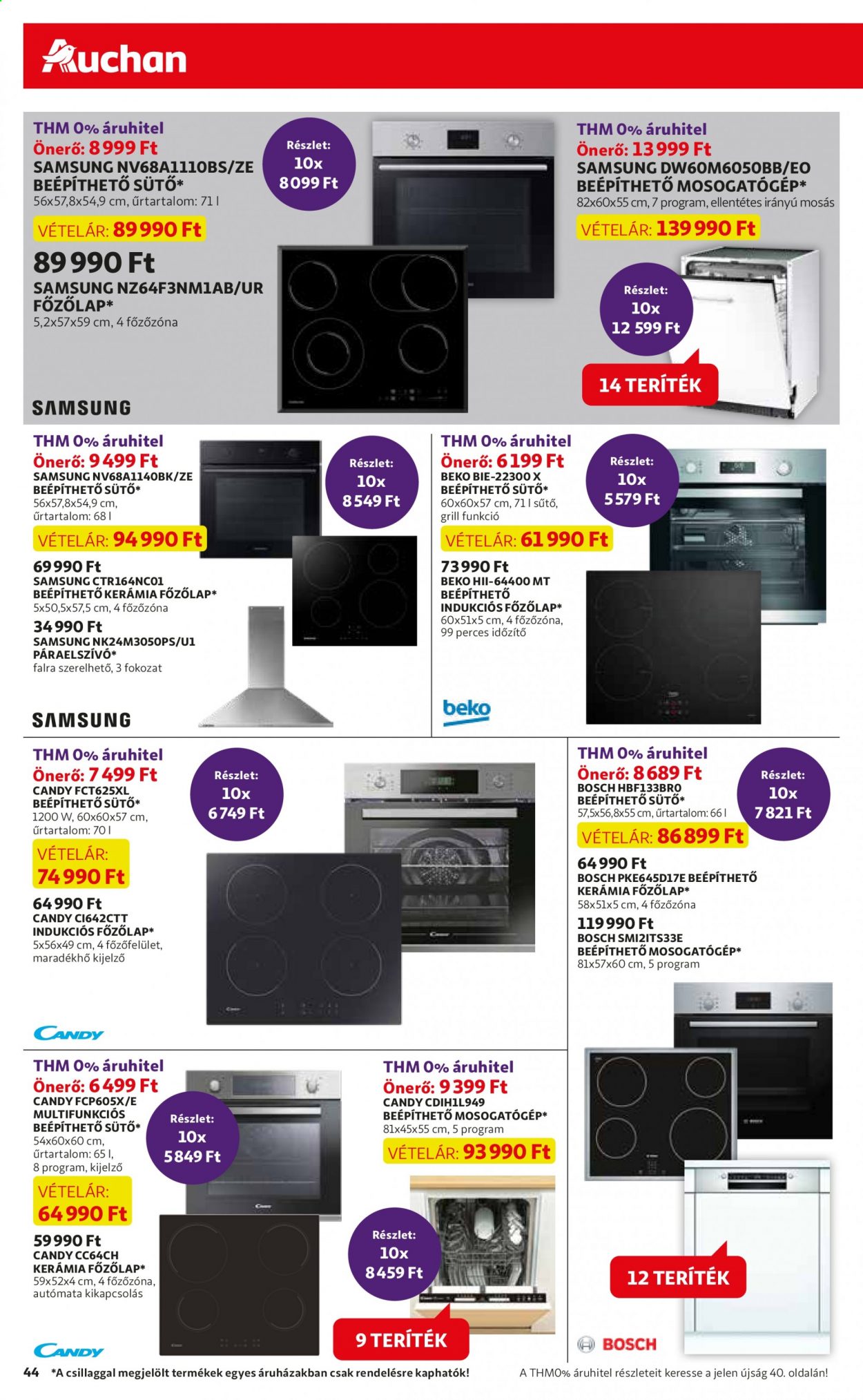 Auchan

THM 0% áruhitel
Önerő: 8 999 Ft
SAMSUNG NV68A1110BS/ZE BEÉPÍTHETŐ SÜTŐ*
56x57,8x54,9 cm, űrtartalom: 71 l
VÉTELÁR: 89 990 Ft

Részlet: 10x 8 099 Ft

89 990 Ft
SAMSUNG NZ64F3NM1AB/UR FŐZŐLAP*
5,2x57x59 cm, 4 főzőzóna

SAMSUNG

THM 0% áruhitel
Önerő: 13 999 Ft
SAMSUNG DW60M6050BB/EO BEÉPÍTHETŐ MOSOGATÓGÉP*
82x60x55 cm, 7 program, ellentétes irányú mosás
VÉTELÁR: 139 990 Ft

Részlet: 10x 12 599 Ft

14 TERÍTÉK

THM 0% áruhitel
Önerő: 9 499 Ft
SAMSUNG NV68A1140BK/ZE BEÉPÍTHETŐ SÜTŐ*
56x57,8x54,9 cm, űrtartalom: 68 l
VÉTELÁR: 94 990 Ft

Részlet: 10x 8 549 Ft

69 990 Ft
SAMSUNG CTR164NC01 BEÉPÍTHETŐ KERÁMIA FŐZŐLAP*
5x50,5x57,5 cm, 4 főzőzóna

34 990 Ft
SAMSUNG NK24M3050PS/U1 PÁRAELSZÍVÓ*
falra szerelhető, 3 fokozat

SAMSUNG

THM 0% áruhitel
Önerő: 6 199 Ft
BEKO BIE-22300 X BEÉPÍTHETŐ SÜTŐ*
60x60x57 cm, 71 l sütő, grill funkció
VÉTELÁR: 61 990 Ft

Részlet: 10x 5 579 Ft

73 990 Ft
BEKO HII-64400 MT BEÉPÍTHETŐ INDUKCIÓS FŐZŐLAP*
60x51x5 cm, 4 főzőzóna, 99 perces időzítő

beko

THM 0% áruhitel
Önerő: 7 499 Ft
CANDY FCT625XL BEÉPÍTHETŐ SÜTŐ*
1200 W, 60x60x57 cm, űrtartalom: 70 l
VÉTELÁR: 74 990 Ft

Részlet: 10x 6 749 Ft

64 990 Ft
CANDY CI642CTT INDUKCIÓS FŐZŐLAP*
5x56x49 cm, 4 főzőfelület, maradékhő kijelző

CANDY

THM 0% áruhitel
Önerő: 8 689 Ft
BOSCH HBF133BR0 BEÉPÍTHETŐ SÜTŐ*
57,5x56,8x55 cm, űrtartalom: 66 l
VÉTELÁR: 86 899 Ft

Részlet: 10x 7 821 Ft

64 990 Ft
BOSCH PKE645D17E BEÉPÍTHETŐ KERÁMIA FŐZŐLAP*
58x51x5 cm, 4 főzőzóna

119 990 Ft
BOSCH SMI2ITS33E BEÉPÍTHETŐ MOSOGATÓGÉP*
81x57x60 cm, 5 program

12 TERÍTÉK

BOSCH

THM 0% áruhitel
Önerő: 6 499 Ft
CANDY FCP605X/E MULTIFUNKCIÓS BEÉPÍTHETŐ SÜTŐ*
54x60x60 cm, űrtartalom: 65 l, 8 program, kijelző
VÉTELÁR: 64 990 Ft

Részlet: 10x 5 849 Ft

59 990 Ft
CANDY CC64CH KERÁMIA FŐZŐLAP*
59x52x4 cm, 4 főzőzóna, autómata kikapcsolás

CANDY

THM 0% áruhitel
Önerő: 9 399 Ft
CANDY CDIH1L949 BEÉPÍTHETŐ MOSOGATÓGÉP*
81x45x55 cm, 5 program
VÉTELÁR: 93 990 Ft

Részlet: 10x 8 459 Ft

9 TERÍTÉK

44 *A csillaggal megjelölt termékek egyes áruházakban csak rendelésre kaphatók!
A THM0% áruhitel részleteit keresse a jelen újság 40. oldalán!